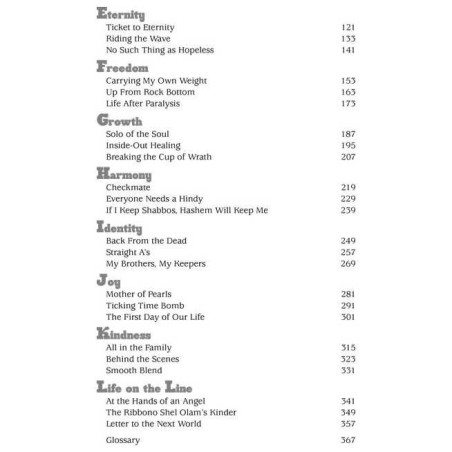 Eternity
Ticket to Eternity 121
Riding the Wave 133
No Such Thing as Hopeless 141

Freedom
Carrying My Own Weight 153
Up From Rock Bottom 163
Life After Paralysis 173

Growth
Solo of the Soul 187
Inside-Out Healing 195
Breaking the Cup of Wrath 207

Harmony
Checkmate 219
Everyone Needs a Hindy 229
If I Keep Shabbos, Hashem Will Keep Me 239

Identity
Back From the Dead 249
Straight A's 257
My Brothers, My Keepers 269

Joy
Mother of Pearls 281
Ticking Time Bomb 291
The First Day of Our Life 301

Kindness
All in the Family 315
Behind the Scenes 323
Smooth Blend 331

Life on the Line
At the Hands of an Angel 341
The Ribbono Shel Olam's Kinder 349
Letter to the Next World 357

Glossary 367